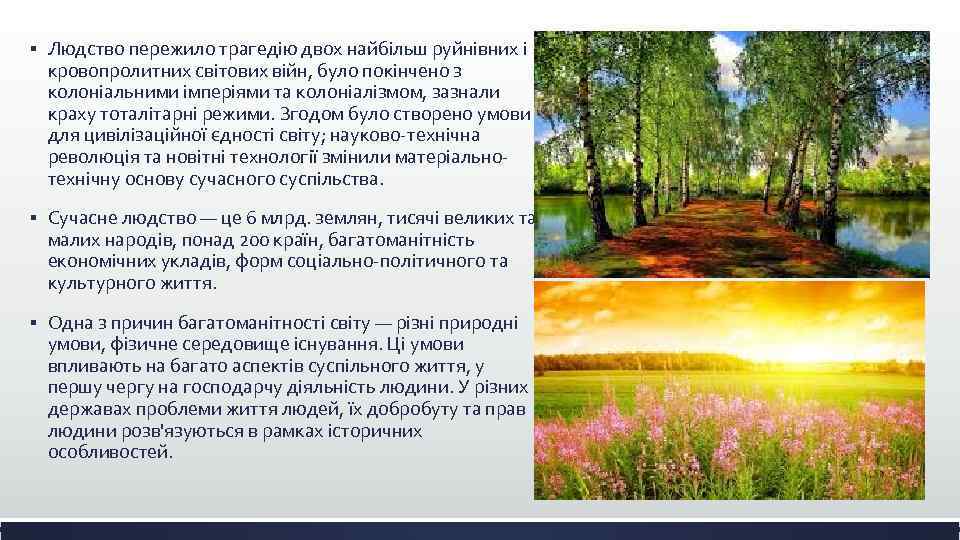 ▪ Людство пережило трагедію двох найбільш руйнівних і кровопролитних світових війн, було покінчено з колоніальними імперіями та колоніалізмом, зазнали краху тоталітарні режими. Згодом було створено умови для цивілізаційної єдності світу; науково-технічна революція та новітні технології змінили матеріально-технічну основу сучасного суспільства.

▪ Сучасне людство — це 6 млрд. землян, тисячі великих та малих народів, понад 200 країн, багатоманітність економічних укладів, форм соціально-політичного та культурного життя.

▪ Одна з причин багатоманітності світу — різні природні умови, фізичне середовище існування. Ці умови впливають на багато аспектів суспільного життя, у першу чергу на господарчу діяльність людини. У різних державах проблеми життя людей, їх добробуту та прав людини розв'язуються в рамках історичних особливостей.